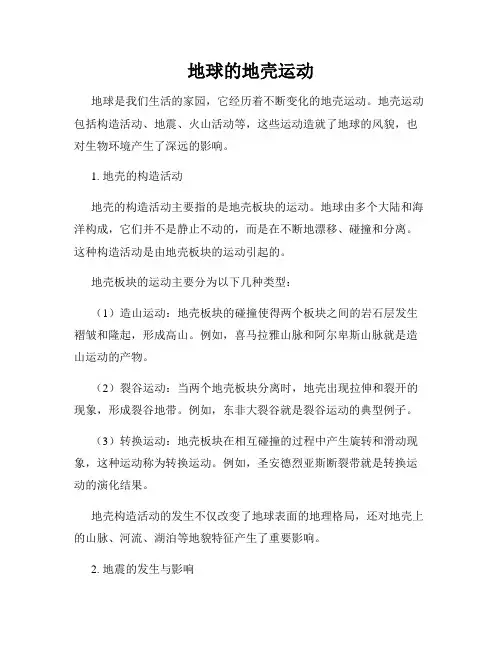 地球的地壳运动

地球是我们生活的家园，它经历着不断变化的地壳运动。地壳运动包括构造活动、地震、火山活动等，这些运动造就了地球的风貌，也对生物环境产生了深远的影响。

1. 地壳的构造活动

地壳的构造活动主要指的是地壳板块的运动。地球由多个大陆和海洋构成，它们并不是静止不动的，而是在不断地漂移、碰撞和分离。这种构造活动是由地壳板块的运动引起的。

地壳板块的运动主要分为以下几种类型：

（1）造山运动：地壳板块的碰撞使得两个板块之间的岩石层发生褶皱和隆起，形成高山。例如，喜马拉雅山脉和阿尔卑斯山脉就是造山运动的产物。

（2）裂谷运动：当两个地壳板块分离时，地壳出现拉伸和裂开的现象，形成裂谷地带。例如，东非大裂谷就是裂谷运动的典型例子。

（3）转换运动：地壳板块在相互碰撞的过程中产生旋转和滑动现象，这种运动称为转换运动。例如，圣安德烈亚斯断裂带就是转换运动的演化结果。

地壳构造活动的发生不仅改变了地球表面的地理格局，还对地壳上的山脉、河流、湖泊等地貌特征产生了重要影响。

2. 地震的发生与影响